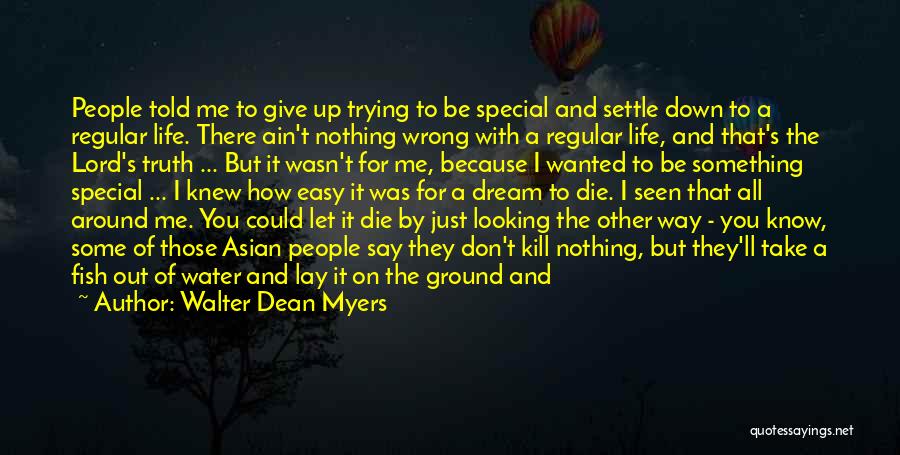 People told me to give up trying to be special and settle down to a regular life. There ain't nothing wrong with a regular life, and that's the Lord's truth ... But it wasn't for me, because I wanted to be something special ... I knew how easy it was for a dream to die. I seen that all around me. You could let it die by just looking the other way - you know, some of those Asian people say they don't kill nothing, but they'll take a fish out of water and lay it on the ground and

~ Author: Walter Dean Myers

quotessayings.net